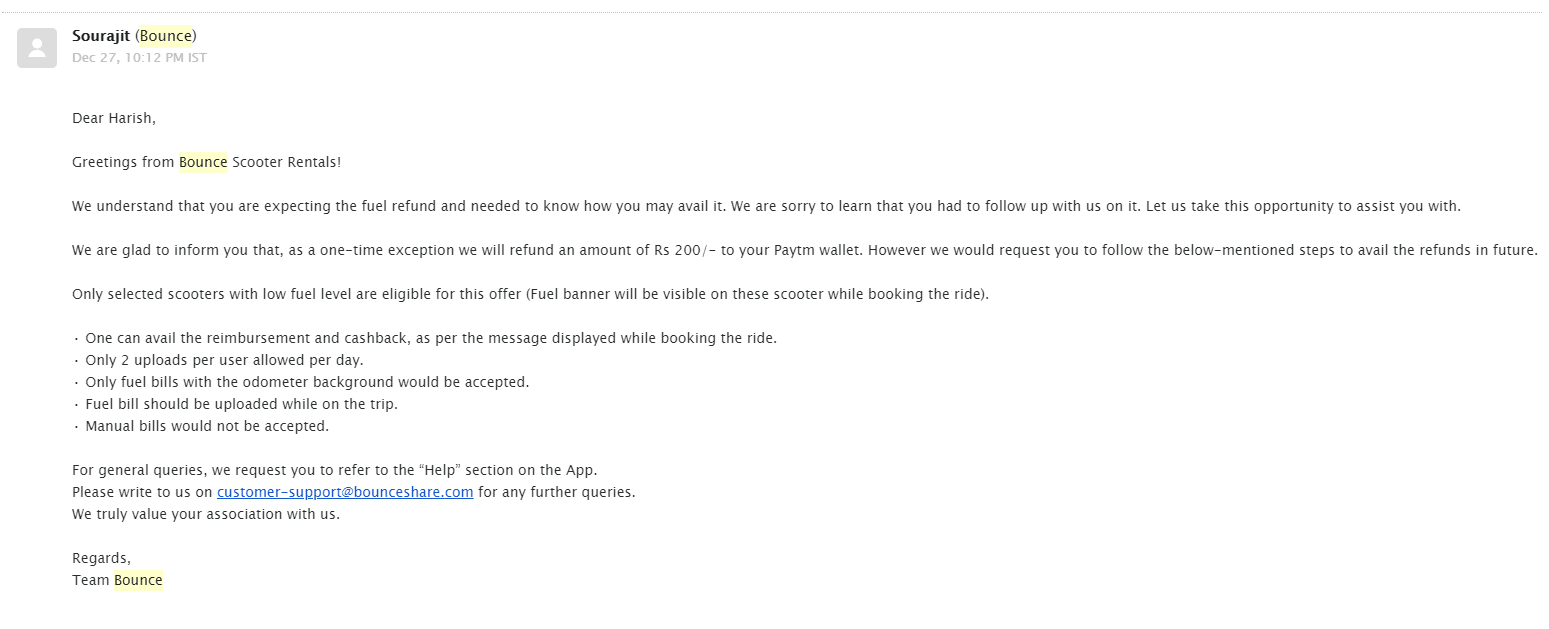 Sourajit (Bounce)
Dec 27, 10:12 PM IST

Dear Harish,

Greetings from Bounce Scooter Rentals!

We understand that you are expecting the fuel refund and needed to know how you may avail it. We are sorry to learn that you had to follow up with us on it. Let us take this opportunity to assist you with.

We are glad to inform you that, as a one-time exception we will refund an amount of Rs 200/- to your Paytm wallet. However we would request you to follow the below-mentioned steps to avail the refunds in future.

Only selected scooters with low fuel level are eligible for this offer (Fuel banner will be visible on these scooter while booking the ride).

• One can avail the reimbursement and cashback, as per the message displayed while booking the ride.
• Only 2 uploads per user allowed per day.
• Only fuel bills with the odometer background would be accepted.
• Fuel bill should be uploaded while on the trip.
• Manual bills would not be accepted.

For general queries, we request you to refer to the "Help" section on the App.
Please write to us on customer-support@bounceshare.com for any further queries.
We truly value your association with us.

Regards,
Team Bounce